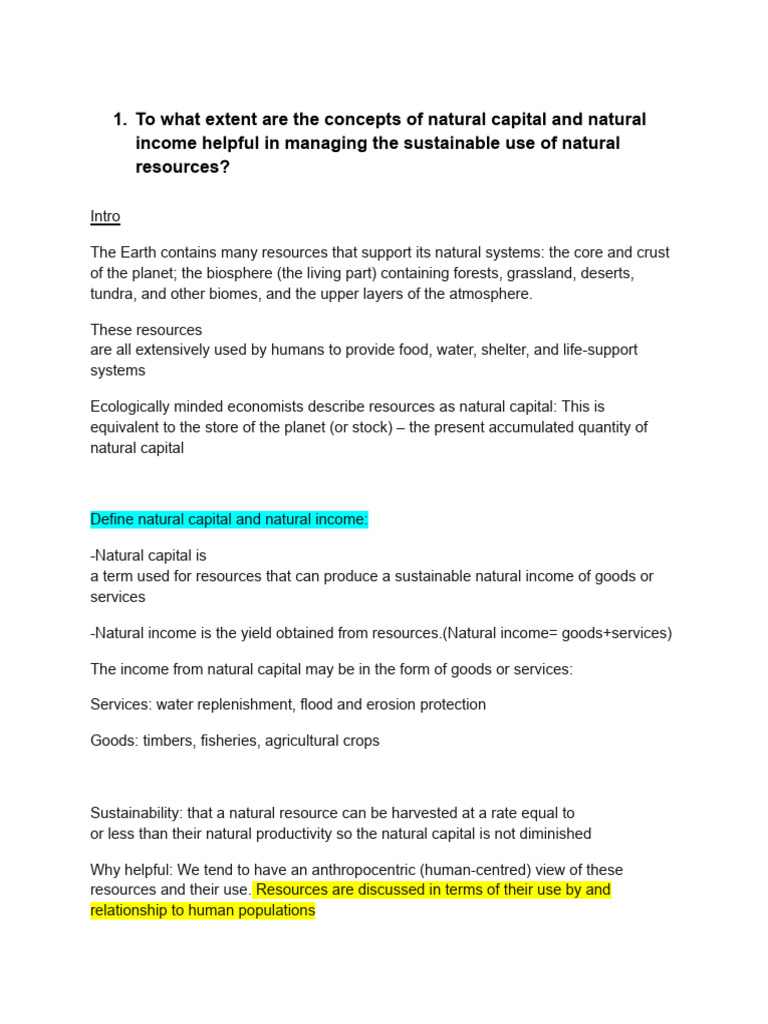 1. To what extent are the concepts of natural capital and natural income helpful in managing the sustainable use of natural resources?

Intro

The Earth contains many resources that support its natural systems: the core and crust of the planet; the biosphere (the living part) containing forests, grassland, deserts, tundra, and other biomes, and the upper layers of the atmosphere.

These resources
are all extensively used by humans to provide food, water, shelter, and life-support systems

Ecologically minded economists describe resources as natural capital: This is equivalent to the store of the planet (or stock) – the present accumulated quantity of natural capital

Define natural capital and natural income:

-Natural capital is
a term used for resources that can produce a sustainable natural income of goods or services

-Natural income is the yield obtained from resources.(Natural income= goods+services)

The income from natural capital may be in the form of goods or services:

Services: water replenishment, flood and erosion protection

Goods: timbers, fisheries, agricultural crops

Sustainability: that a natural resource can be harvested at a rate equal to
or less than their natural productivity so the natural capital is not diminished

Why helpful: We tend to have an anthropocentric (human-centred) view of these resources and their use. Resources are discussed in terms of their use by and relationship to human populations